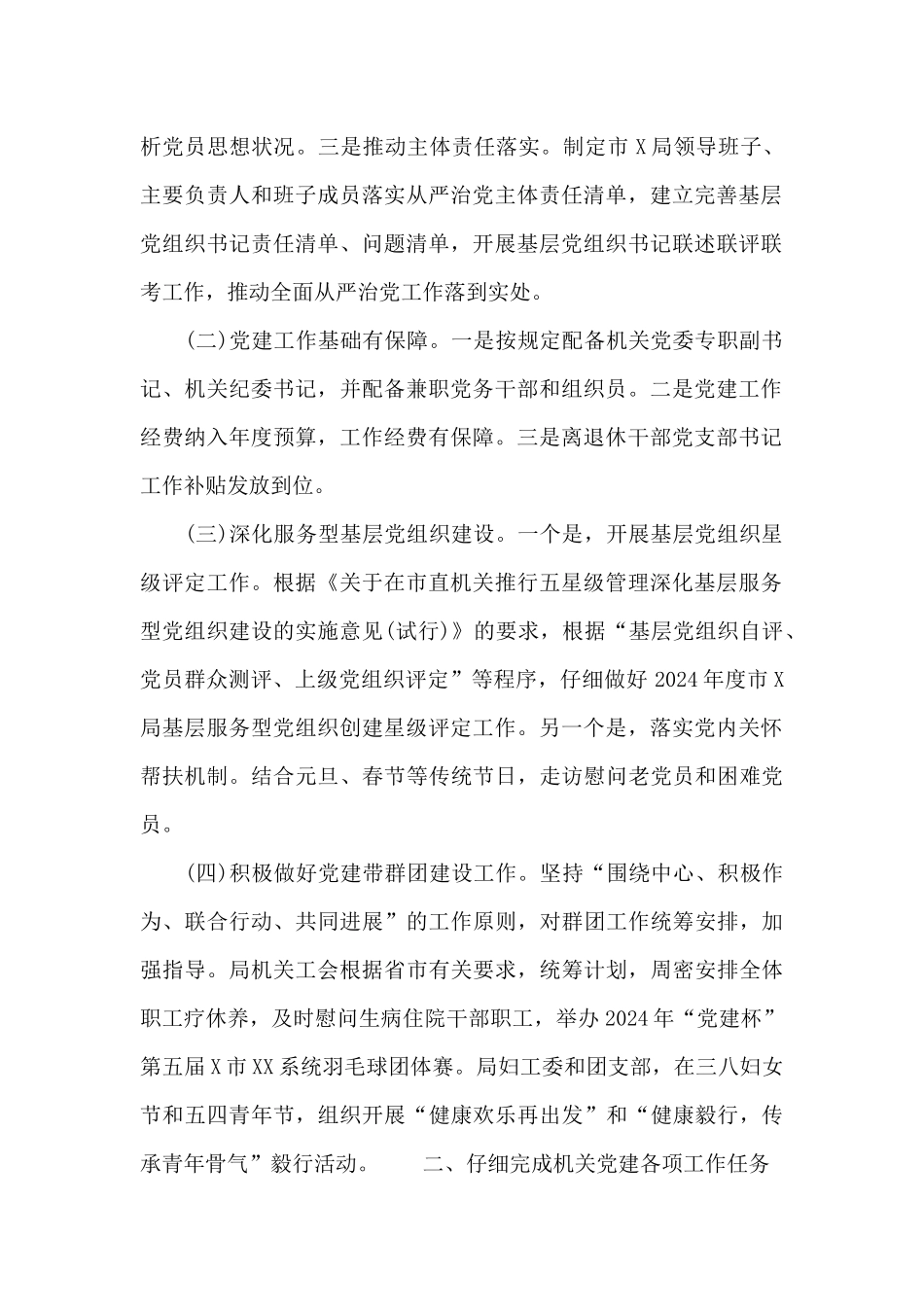 析党员思想状况。三是推动主体责任落实。制定市X局领导班子、主要负责人和班子成员落实从严治党主体责任清单，建立完善基层党组织书记责任清单、问题清单，开展基层党组织书记联述联评联考工作，推动全面从严治党工作落到实处。

(二)党建工作基础有保障。一是按规定配备机关党委专职副书记、机关纪委书记，并配备兼职党务干部和组织员。二是党建工作经费纳入年度预算，工作经费有保障。三是离退休干部党支部书记工作补贴发放到位。

(三)深化服务型基层党组织建设。一个是，开展基层党组织星级评定工作。根据《关于在市直机关推行五星级管理深化基层服务型党组织建设的实施意见(试行)》的要求，根据“基层党组织自评、党员群众测评、上级党组织评定”等程序，仔细做好2024年度市X局基层服务型党组织创建星级评定工作。另一个是，落实党内关怀帮扶机制。结合元旦、春节等传统节日，走访慰问老党员和困难党员。

(四)积极做好党建带群团建设工作。坚持“围绕中心、积极作为、联合行动、共同进展”的工作原则，对群团工作统筹安排，加强指导。局机关工会根据省市有关要求，统筹计划，周密安排全体职工疗休养，及时慰问生病住院干部职工，举办2024年“党建杯”第五届X市XX系统羽毛球团体赛。局妇工委和团支部，在三八妇女节和五四青年节，组织开展“健康欢乐再出发”和“健康毅行，传承青年骨气”毅行活动。 二、仔细完成机关党建各项工作任务